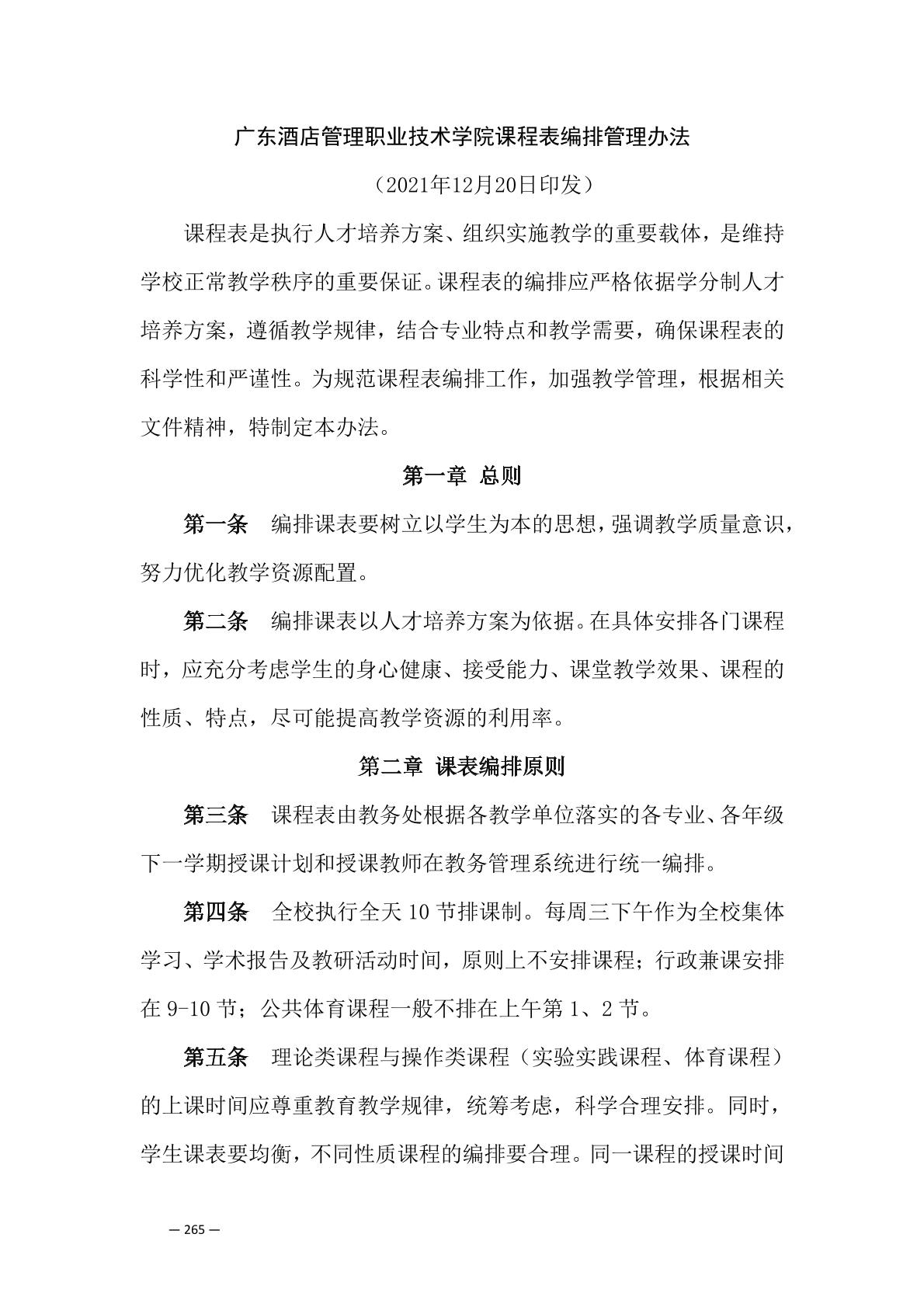 广东酒店管理职业技术学院课程表编排管理办法

（2021年12月20日印发）

课程表是执行人才培养方案、组织实施教学的重要载体，是维持学校正常教学秩序的重要保证。课程表的编排应严格依据学分制人才培养方案，遵循教学规律，结合专业特点和教学需要，确保课程表的科学性和严谨性。为规范课程表编排工作，加强教学管理，根据相关文件精神，特制定本办法。

第一章 总则

第一条 编排课表要树立以学生为本的思想，强调教学质量意识，努力优化教学资源配置。

第二条 编排课表以人才培养方案为依据。在具体安排各门课程时，应充分考虑学生的身心健康、接受能力、课堂教学效果、课程的性质、特点，尽可能提高教学资源的利用率。

第二章 课表编排原则

第三条 课程表由教务处根据各教学单位落实的各专业、各年级下一学期授课计划和授课教师在教务管理系统进行统一编排。

第四条 全校执行全天 10 节排课制。每周三下午作为全校集体学习、学术报告及教研活动时间，原则上不安排课程；行政兼课安排在 9-10 节；公共体育课程一般不排在上午第 1、2 节。

第五条 理论类课程与操作类课程（实验实践课程、体育课程）的上课时间应尊重教育教学规律，统筹考虑，科学合理安排。同时，学生课表要均衡，不同性质课程的编排要合理。同一课程的授课时间

— 265 —